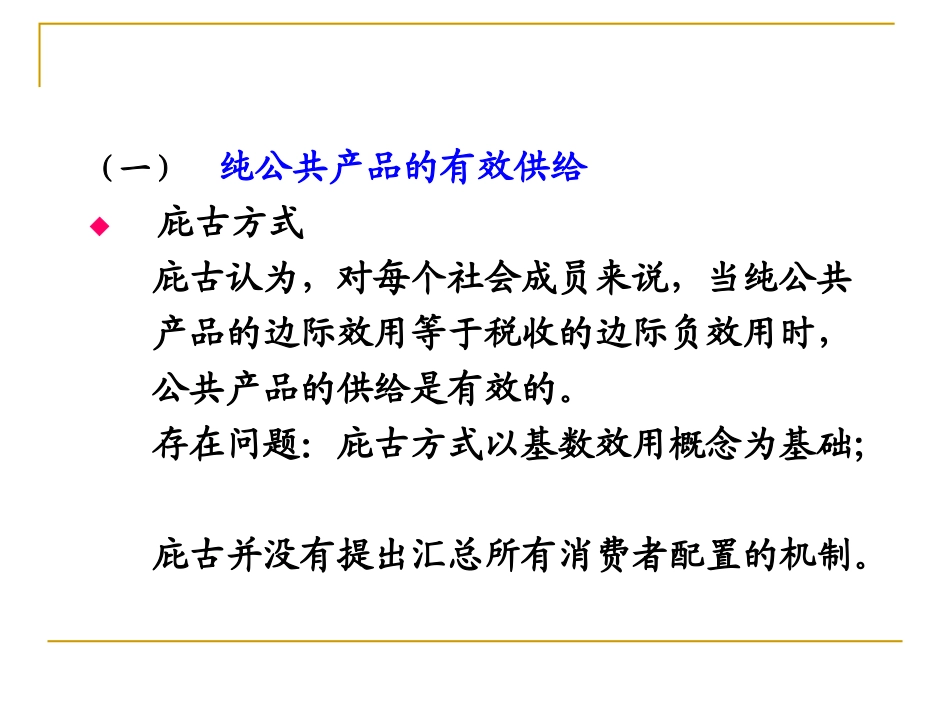 （一） 纯公共产品的有效供给

• 庇古方式

庇古认为，对每个社会成员来说，当纯公共产品的边际效用等于税收的边际负效用时，公共产品的供给是有效的。

存在问题：庇古方式以基数效用概念为基础;

庇古并没有提出汇总所有消费者配置的机制。